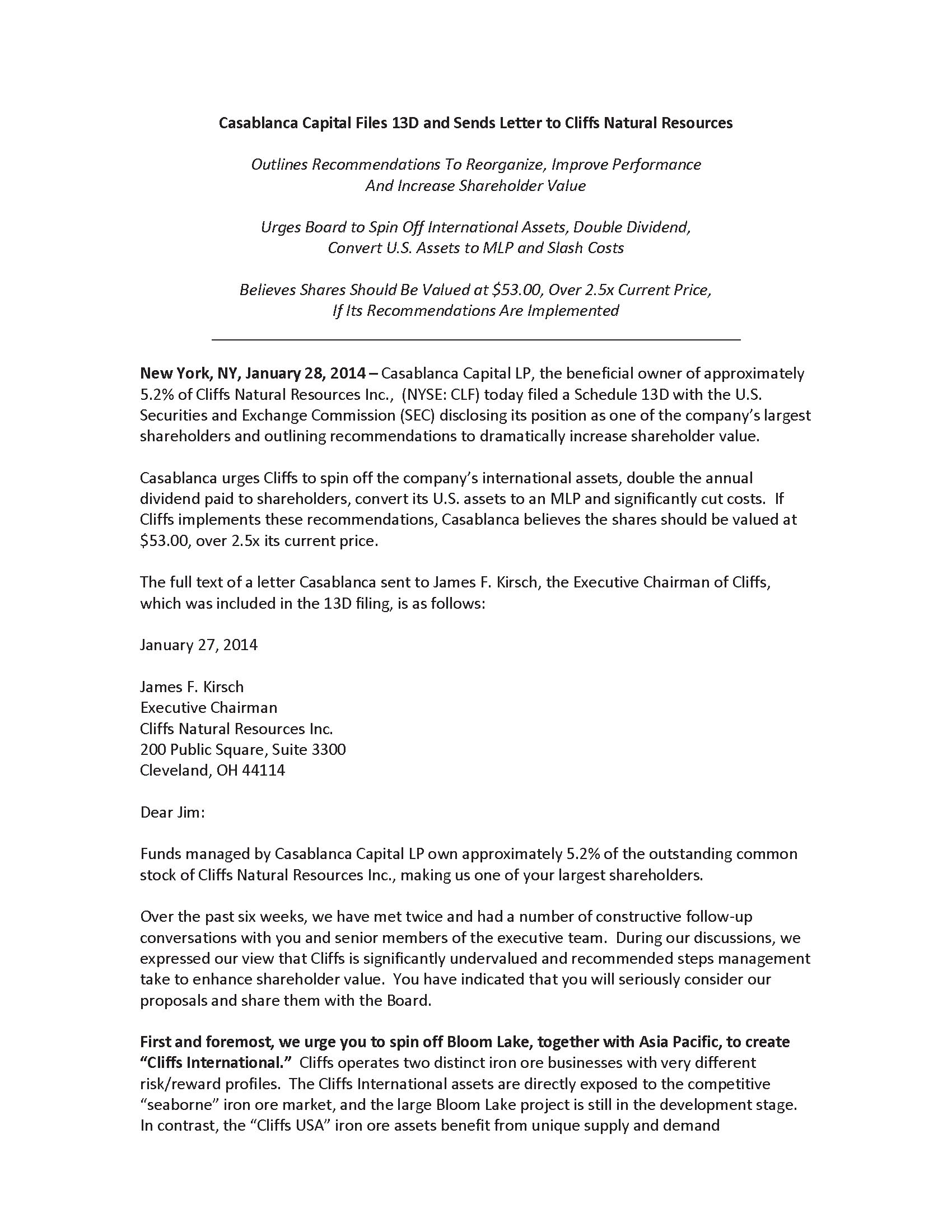 Casablanca Capital Files 13D and Sends Letter to Cliffs Natural Resources

Outlines Recommendations To Reorganize, Improve Performance And Increase Shareholder Value

Urges Board to Spin Off International Assets, Double Dividend, Convert U.S. Assets to MLP and Slash Costs

Believes Shares Should Be Valued at \$53.00, Over 2.5x Current Price, If Its Recommendations Are Implemented

New York, NY, January 28, 2014 – Casablanca Capital LP, the beneficial owner of approximately 5.2% of Cliffs Natural Resources Inc., (NYSE: CLF) today filed a Schedule 13D with the U.S. Securities and Exchange Commission (SEC) disclosing its position as one of the company's largest shareholders and outlining recommendations to dramatically increase shareholder value.

Casablanca urges Cliffs to spin off the company's international assets, double the annual dividend paid to shareholders, convert its U.S. assets to an MLP and significantly cut costs. If Cliffs implements these recommendations, Casablanca believes the shares should be valued at \$53.00, over 2.5x its current price.

The full text of a letter Casablanca sent to James F. Kirsch, the Executive Chairman of Cliffs, which was included in the 13D filing, is as follows:

January 27, 2014

James F. Kirsch
Executive Chairman
Cliffs Natural Resources Inc.
200 Public Square, Suite 3300
Cleveland, OH 44114

Dear Jim:

Funds managed by Casablanca Capital LP own approximately 5.2% of the outstanding common stock of Cliffs Natural Resources Inc., making us one of your largest shareholders.

Over the past six weeks, we have met twice and had a number of constructive follow-up conversations with you and senior members of the executive team. During our discussions, we expressed our view that Cliffs is significantly undervalued and recommended steps management take to enhance shareholder value. You have indicated that you will seriously consider our proposals and share them with the Board.

First and foremost, we urge you to spin off Bloom Lake, together with Asia Pacific, to create "Cliffs International." Cliffs operates two distinct iron ore businesses with very different risk/reward profiles. The Cliffs International assets are directly exposed to the competitive "seaborne" iron ore market, and the large Bloom Lake project is still in the development stage. In contrast, the "Cliffs USA" iron ore assets benefit from unique supply and demand